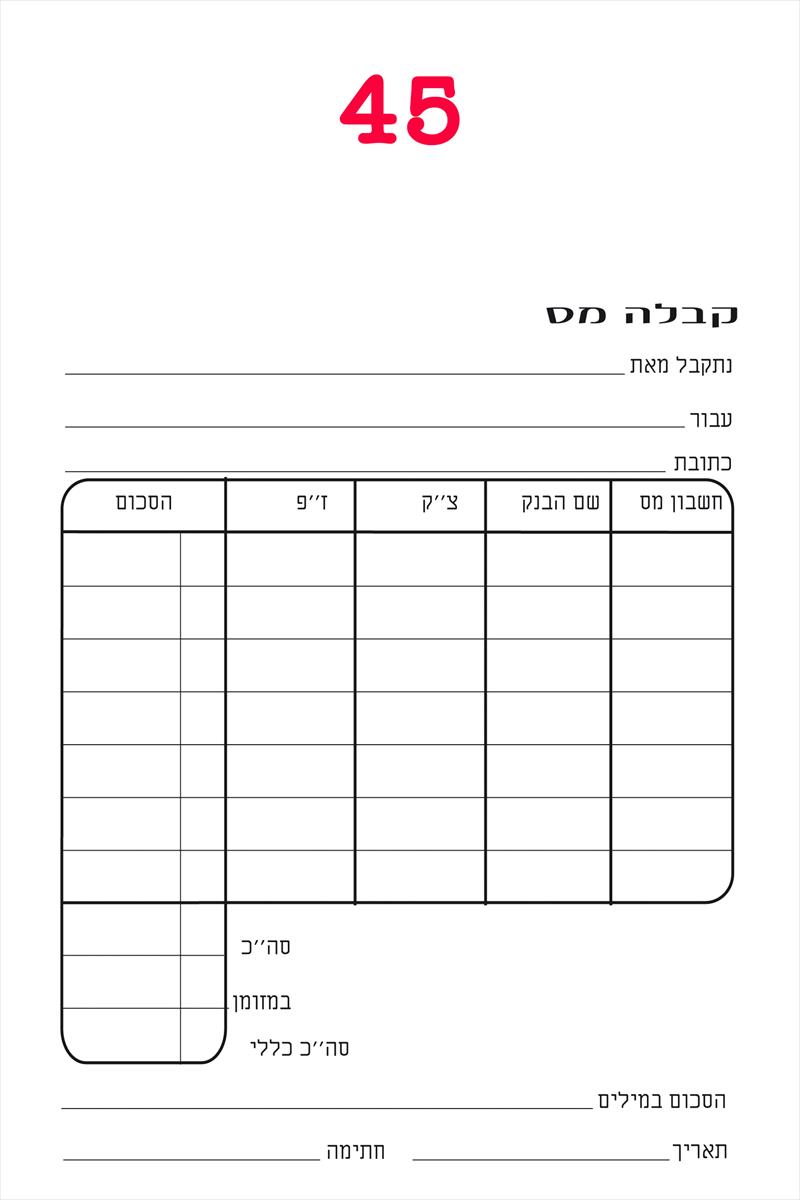 45

קבלה מס

נתקבל מאת

עבור

כתובת

| חשבון מס | שם הבנק | צ׳׳ק | ז׳׳פ | הסכום |
|---|---|---|---|---|
| | | | | |
| | | | | |
| | | | | |
| | | | | |
| | | | | |
| | | | | |
| | | | | |

סה׳׳כ

במזומן

סה׳׳כ כללי

הסכום במילים

תאריך

חתימה